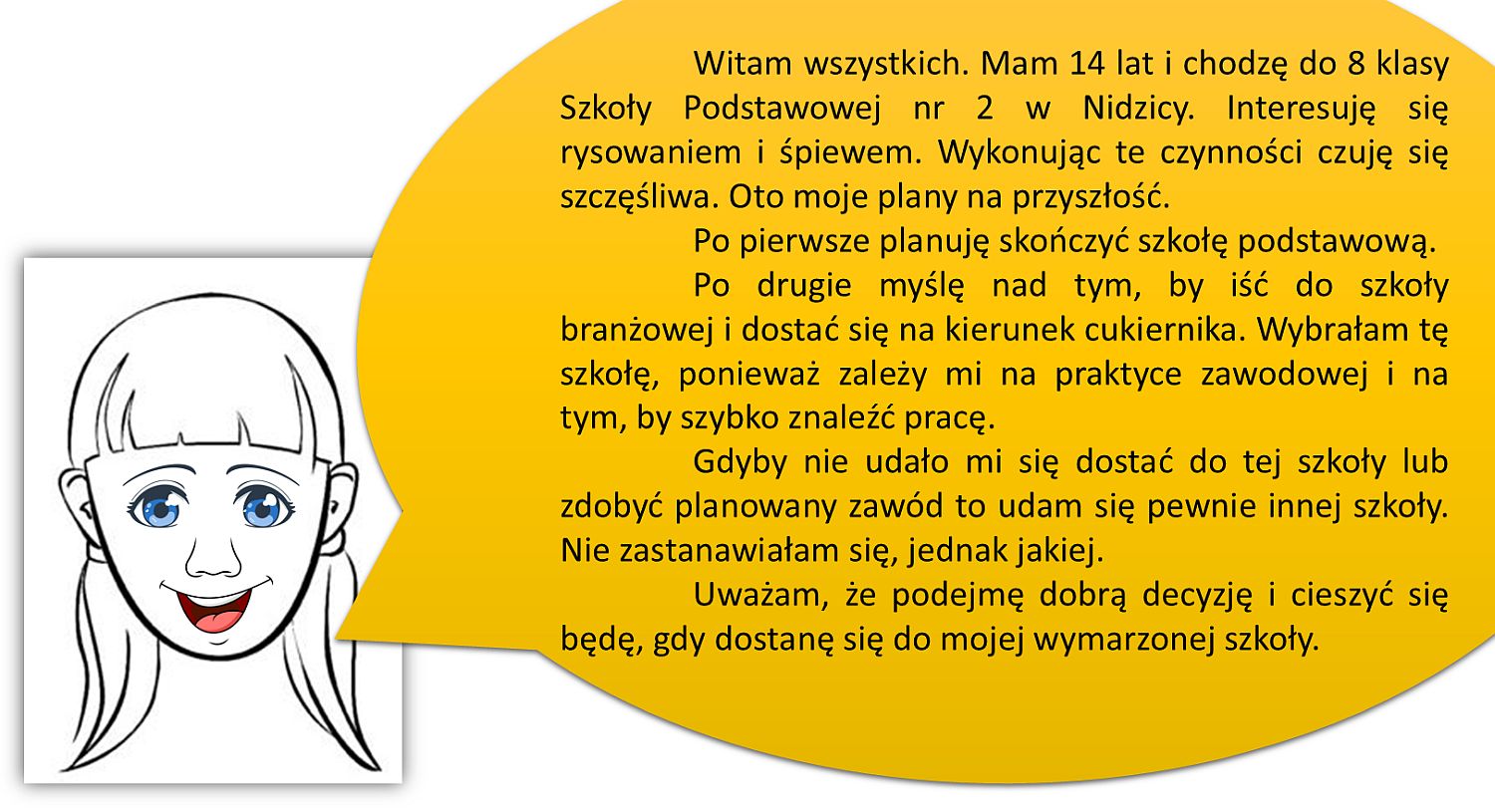 Witam wszystkich. Mam 14 lat i chodzę do 8 klasy Szkoły Podstawowej nr 2 w Nidzicy. Interesuję się rysowaniem i śpiewem. Wykonując te czynności czuję się szczęśliwa. Oto moje plany na przyszłość.

Po pierwsze planuję skończyć szkołę podstawową.

Po drugie myślę nad tym, by iść do szkoły branżowej i dostać się na kierunek cukiernika. Wybrałam tę szkołę, ponieważ zależy mi na praktyce zawodowej i na tym, by szybko znaleźć pracę.

Gdyby nie udało mi się dostać do tej szkoły lub zdobyć planowany zawód to udam się pewnie innej szkoły. Nie zastanawiałam się, jednak jakiej.

Uważam, że podejmę dobrą decyzję i cieszyć się będę, gdy dostanę się do mojej wymarzonej szkoły.